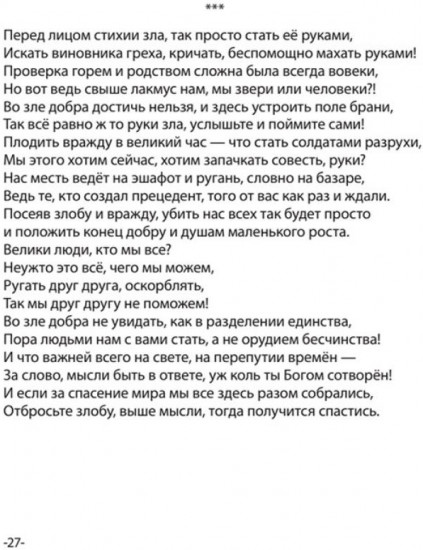 ***

Перед лицом стихии зла, так просто стать её руками,
Искать виновника греха, кричать, беспомощно махать руками!
Проверка горем и родством сложна была всегда вовеки,
Но вот ведь свыше лакмус нам, мы звери или человеки?!
Во зле добра достичь нельзя, и здесь устроить поле брани,
Так всё равно ж то руки зла, услышьте и поймите сами!
Плодить вражду в великий час — что стать солдатами разрухи,
Мы этого хотим сейчас, хотим запачкать совесть, руки?
Нас месть ведёт на эшафот и ругань, словно на базаре,
Ведь те, кто создал прецедент, того от вас как раз и ждали.
Посеяв злобу и вражду, убить нас всех так будет просто
и положить конец добру и душам маленького роста.
Велики люди, кто мы все?
Неужто это всё, чего мы можем,
Ругать друг друга, оскорблять,
Так мы друг другу не поможем!
Во зле добра не увидать, как в разделении единства,
Пора людьми нам с вами стать, а не орудием бесчинства!
И что важней всего на свете, на перепутии времён —
За слово, мысли быть в ответе, уж коль ты Богом сотворён!
И если за спасение мира мы все здесь разом собрались,
Отбросьте злобу, выше мысли, тогда получится спастись.

-27-